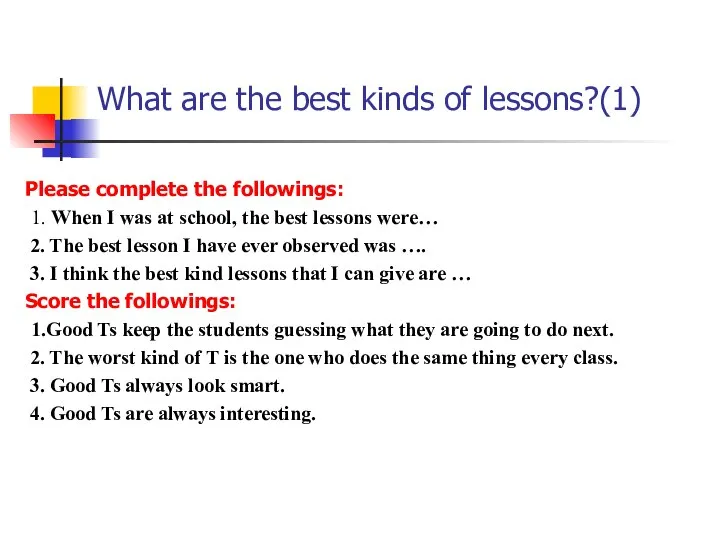 What are the best kinds of lessons?(1)

Please complete the followings:
1. When I was at school, the best lessons were…
2. The best lesson I have ever observed was ….
3. I think the best kind lessons that I can give are …

Score the followings:
1.Good Ts keep the students guessing what they are going to do next.
2. The worst kind of T is the one who does the same thing every class.
3. Good Ts always look smart.
4. Good Ts are always interesting.